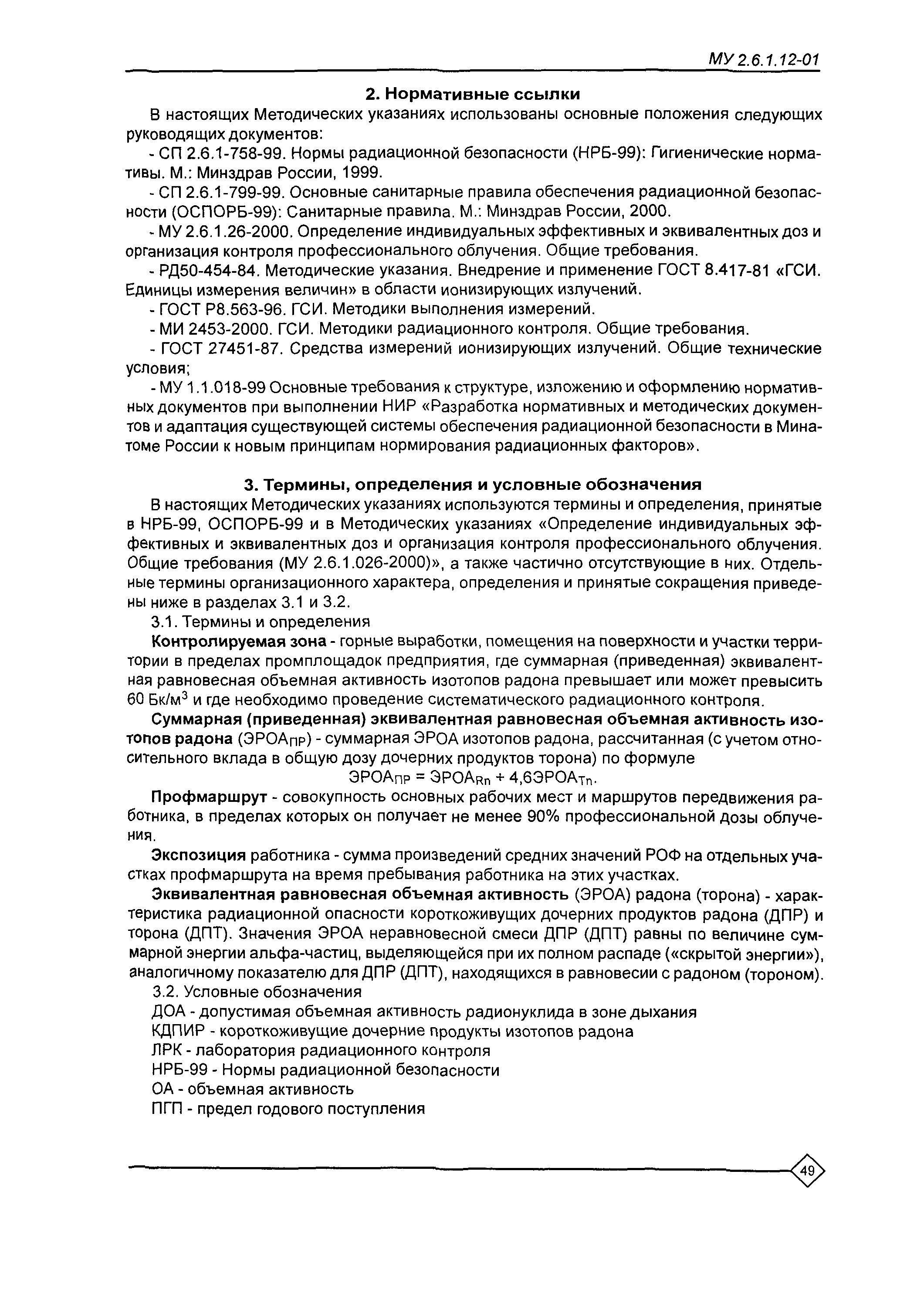 МУ 2.6.1.12-01

2. Нормативные ссылки

В настоящих Методических указаниях использованы основные положения следующих руководящих документов:

- СП 2.6.1-758-99. Нормы радиационной безопасности (НРБ-99): Гигиенические нормативы. М.: Минздрав России, 1999.

- СП 2.6.1-799-99. Основные санитарные правила обеспечения радиационной безопасности (ОСПОРБ-99): Санитарные правила. М.: Минздрав России, 2000.

- МУ 2.6.1.26-2000. Определение индивидуальных эффективных и эквивалентных доз и организация контроля профессионального облучения. Общие требования.

- РД50-454-84. Методические указания. Внедрение и применение ГОСТ 8.417-81 «ГСИ. Единицы измерения величин» в области ионизирующих излучений.

- ГОСТ Р8.563-96. ГСИ. Методики выполнения измерений.

- МИ 2453-2000. ГСИ. Методики радиационного контроля. Общие требования.

- ГОСТ 27451-87. Средства измерений ионизирующих излучений. Общие технические условия;

- МУ 1.1.018-99 Основные требования к структуре, изложению и оформлению нормативных документов при выполнении НИР «Разработка нормативных и методических документов и адаптация существующей системы обеспечения радиационной безопасности в Минатоме России к новым принципам нормирования радиационных факторов».

3. Термины, определения и условные обозначения

В настоящих Методических указаниях используются термины и определения, принятые в НРБ-99, ОСПОРБ-99 и в Методических указаниях «Определение индивидуальных эффективных и эквивалентных доз и организация контроля профессионального облучения. Общие требования (МУ 2.6.1.026-2000)», а также частично отсутствующие в них. Отдельные термины организационного характера, определения и принятые сокращения приведены ниже в разделах 3.1 и 3.2.

3.1. Термины и определения

Контролируемая зона - горные выработки, помещения на поверхности и участки территории в пределах промплощадок предприятия, где суммарная (приведенная) эквивалентная равновесная объемная активность изотопов радона превышает или может превысить 60 Бк/м$^3$ и где необходимо проведение систематического радиационного контроля.

Суммарная (приведенная) эквивалентная равновесная объемная активность изотопов радона (ЭРОА$_{ПР}$) - суммарная ЭРОА изотопов радона, рассчитанная (с учетом относительного вклада в общую дозу дочерних продуктов торона) по формуле

ЭРОА$_{ПР}$ = ЭРОА$_{Rn}$ + 4,6ЭРОА$_{Tn}$.

Профмаршрут - совокупность основных рабочих мест и маршрутов передвижения работника, в пределах которых он получает не менее 90% профессиональной дозы облучения.

Экспозиция работника - сумма произведений средних значений РОФ на отдельных участках профмаршрута на время пребывания работника на этих участках.

Эквивалентная равновесная объемная активность (ЭРОА) радона (торона) - характеристика радиационной опасности короткоживущих дочерних продуктов радона (ДПР) и торона (ДПТ). Значения ЭРОА неравновесной смеси ДПР (ДПТ) равны по величине суммарной энергии альфа-частиц, выделяющейся при их полном распаде («скрытой энергии»), аналогичному показателю для ДПР (ДПТ), находящихся в равновесии с радоном (тороном).

3.2. Условные обозначения

ДОА - допустимая объемная активность радионуклида в зоне дыхания

КДПИР - короткоживущие дочерние продукты изотопов радона

ЛРК - лаборатория радиационного контроля

НРБ-99 - Нормы радиационной безопасности

ОА - объемная активность

ПГП - предел годового поступления

49